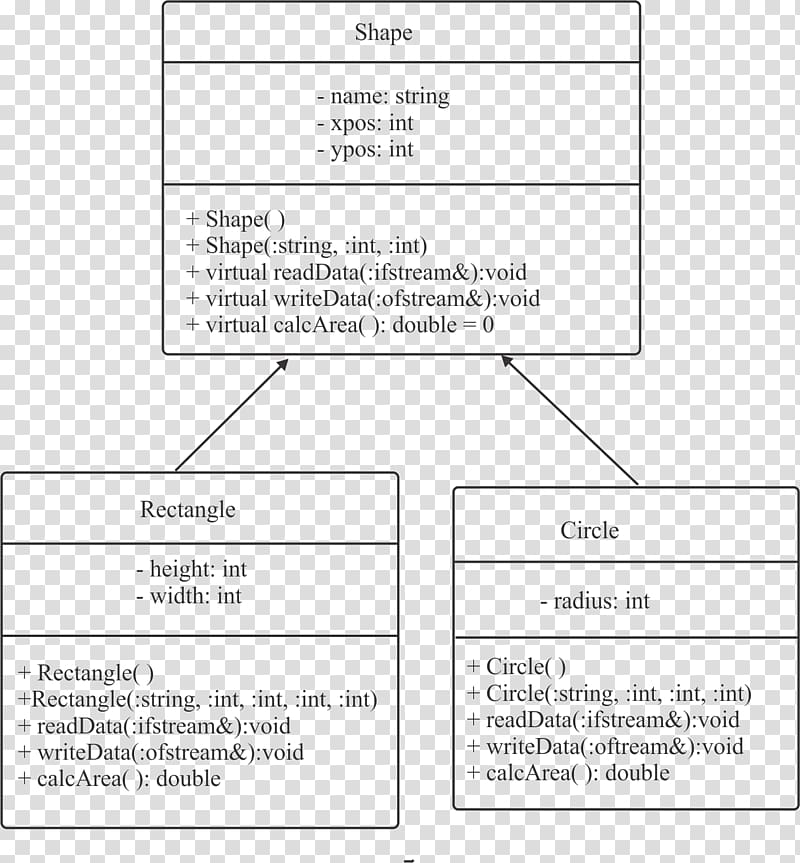 Shape

- name: string
- xpos: int
- ypos: int

+ Shape( )
+ Shape(:string, :int, :int)
+ virtual readData(:ifstream&):void
+ virtual writeData(:ofstream&):void
+ virtual calcArea( ): double = 0

Rectangle

- height: int
- width: int

+ Rectangle( )
+Rectangle(:string, :int, :int, :int, :int)
+ readData(:ifstream&):void
+ writeData(:ofstream&):void
+ calcArea( ): double

Circle

- radius: int

+ Circle( )
+ Circle(:string, :int, :int, :int)
+ readData(:ifstream&):void
+ writeData(:oftream&):void
+ calcArea( ): double